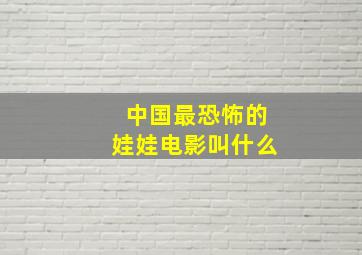 中国最恐怖的
娃娃电影叫什么